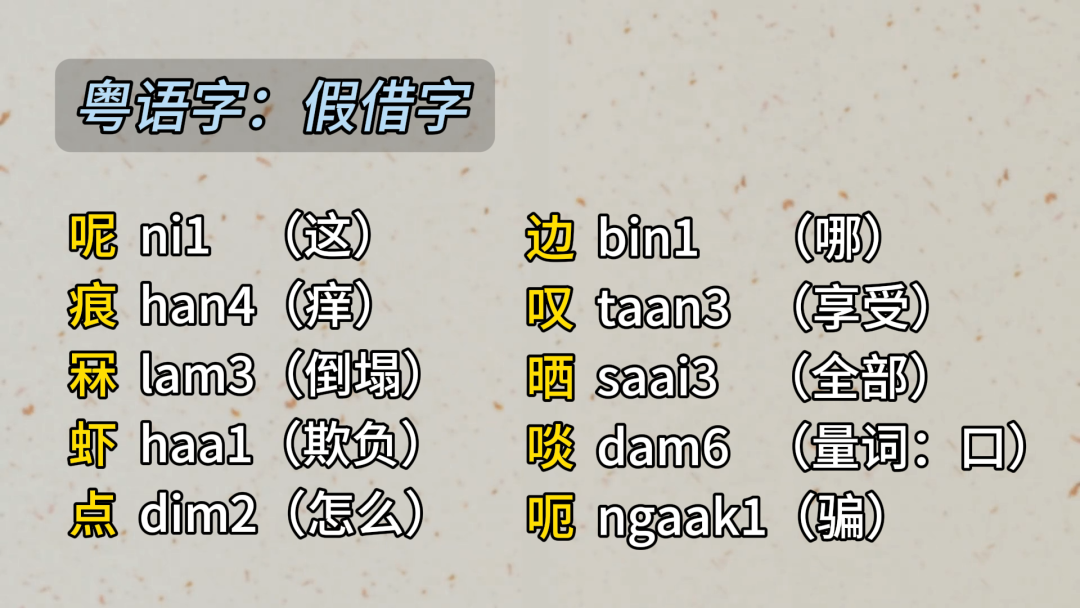 粤语字：假借字

呢 ni1 （这）
痕 han4（痒）
冧 lam3（倒塌）
虾 haa1（欺负）
点 dim2（怎么）

边 bin1 （哪）
叹 taan3 （享受）
晒 saai3 （全部）
啖 dam6 （量词：口）
呃 ngaak1（骗）